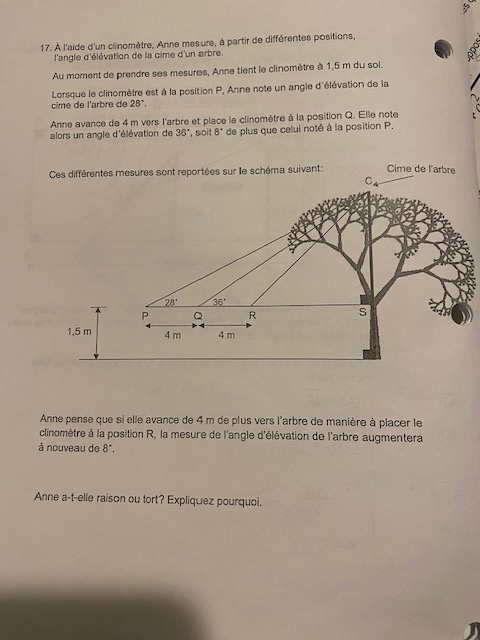 17. À l'aide d'un clinomètre, Anne mesure, à partir de différentes positions, l'angle d'élévation de la cime d'un arbre.

Au moment de prendre ses mesures, Anne tient le clinomètre à 1,5 m du sol.

Lorsque le clinomètre est à la position P, Anne note un angle d'élévation de la cime de l'arbre de 28°.

Anne avance de 4 m vers l'arbre et place le clinomètre à la position Q. Elle note alors un angle d'élévation de 36°, soit 8° de plus que celui noté à la position P.

Ces différentes mesures sont reportées sur le schéma suivant:

Cime de l'arbre
C
28°
36°
P
Q
R
S
1,5 m
4 m
4 m

Anne pense que si elle avance de 4 m de plus vers l'arbre de manière à placer le clinomètre à la position R, la mesure de l'angle d'élévation de l'arbre augmentera à nouveau de 8°.

Anne a-t-elle raison ou tort? Expliquez pourquoi.